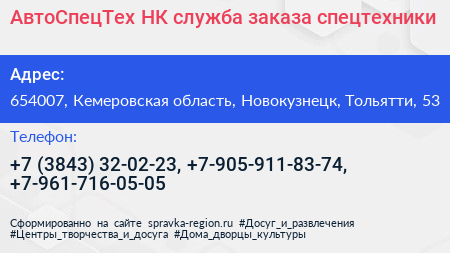 АвтоСпецТех НК служба заказа спецтехники

Адрес:

654007, Кемеровская область, Новокузнецк, Тольятти, 53

Телефон:

+7 (3843) 32-02-23, +7-905-911-83-74, +7-961-716-05-05

Сформированно на сайте spravka-region.ru #Досуг_и_развлечения #Центры_творчества_и_досуга #Дома_дворцы_культуры